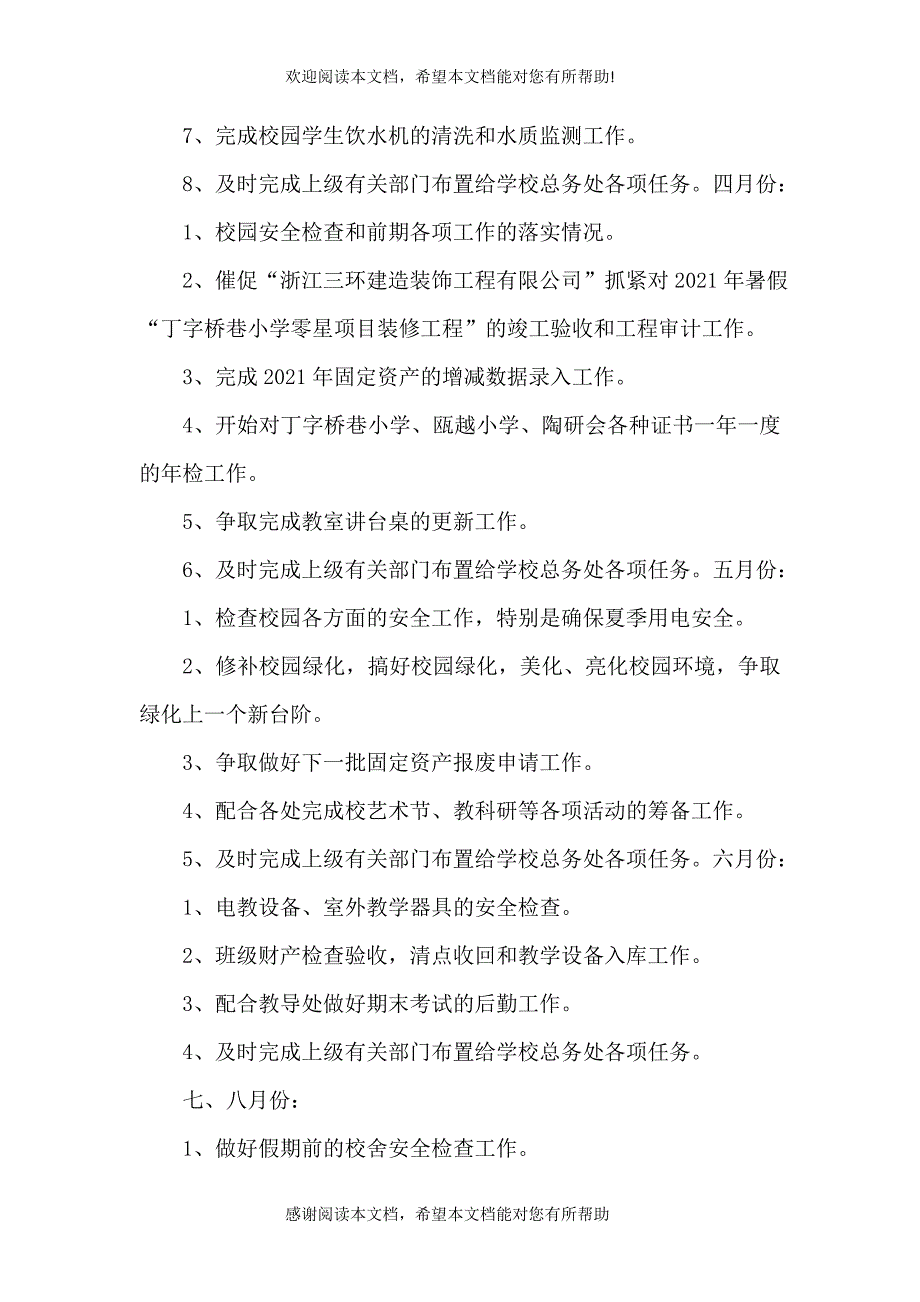 欢迎阅读本文档，希望本文档能对您有所帮助!

7、完成校园学生饮水机的清洗和水质监测工作。

8、及时完成上级有关部门布置给学校总务处各项任务。四月份：

1、校园安全检查和前期各项工作的落实情况。

2、催促“浙江三环建造装饰工程有限公司”抓紧对2021年暑假“丁字桥巷小学零星项目装修工程”的竣工验收和工程审计工作。

3、完成2021年固定资产的增减数据录入工作。

4、开始对丁字桥巷小学、瓯越小学、陶研会各种证书一年一度的年检工作。

5、争取完成教室讲台桌的更新工作。

6、及时完成上级有关部门布置给学校总务处各项任务。五月份：

1、检查校园各方面的安全工作，特别是确保夏季用电安全。

2、修补校园绿化，搞好校园绿化，美化、亮化校园环境，争取绿化上一个新台阶。

3、争取做好下一批固定资产报废申请工作。

4、配合各处完成校艺术节、教科研等各项活动的筹备工作。

5、及时完成上级有关部门布置给学校总务处各项任务。六月份：

1、电教设备、室外教学器具的安全检查。

2、班级财产检查验收，清点收回和教学设备入库工作。

3、配合教导处做好期末考试的后勤工作。

4、及时完成上级有关部门布置给学校总务处各项任务。

七、八月份：

1、做好假期前的校舍安全检查工作。

感谢阅读本文档，希望本文档能对您有所帮助